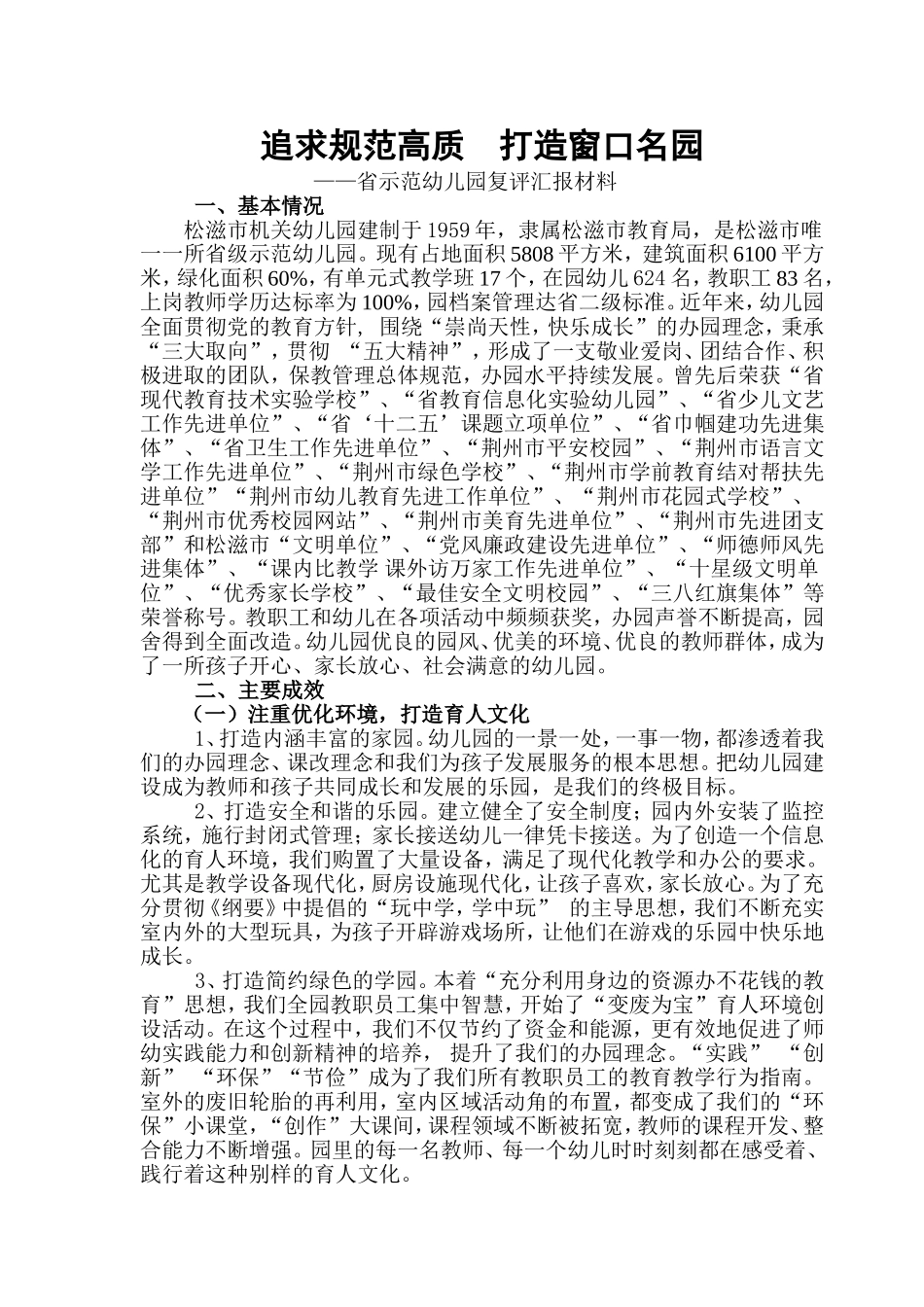 追求规范高质　打造窗口名园

——省示范幼儿园复评汇报材料

一、基本情况

松滋市机关幼儿园建制于1959年，隶属松滋市教育局，是松滋市唯一一所省级示范幼儿园。现有占地面积5808平方米，建筑面积6100平方米，绿化面积60%，有单元式教学班17个，在园幼儿624名，教职工83名，上岗教师学历达标率为100%，园档案管理达省二级标准。近年来，幼儿园全面贯彻党的教育方针，围绕“崇尚天性，快乐成长”的办园理念，秉承“三大取向”，贯彻 “五大精神”，形成了一支敬业爱岗、团结合作、积极进取的团队，保教管理总体规范，办园水平持续发展。曾先后荣获“省现代教育技术实验学校”、“省教育信息化实验幼儿园”、“省少儿文艺工作先进单位”、“省‘十二五’课题立项单位”、“省巾帼建功先进集体”、“省卫生工作先进单位”、“荆州市平安校园”、“荆州市语言文学工作先进单位”、“荆州市绿色学校”、“荆州市学前教育结对帮扶先进单位”“荆州市幼儿教育先进工作单位”、“荆州市花园式学校”、“荆州市优秀校园网站”、“荆州市美育先进单位”、“荆州市先进团支部”和松滋市“文明单位”、“党风廉政建设先进单位”、“师德师风先进集体”、“课内比教学 课外访万家工作先进单位”、“十星级文明单位”、“优秀家长学校”、“最佳安全文明校园”、“三八红旗集体”等荣誉称号。教职工和幼儿在各项活动中频频获奖，办园声誉不断提高，园舍得到全面改造。幼儿园优良的园风、优美的环境、优良的教师群体，成为了一所孩子开心、家长放心、社会满意的幼儿园。

二、主要成效

（一）注重优化环境，打造育人文化

1、打造内涵丰富的家园。幼儿园的一景一处，一事一物，都渗透着我们的办园理念、课改理念和我们为孩子发展服务的根本思想。把幼儿园建设成为教师和孩子共同成长和发展的乐园，是我们的终极目标。

2、打造安全和谐的乐园。建立健全了安全制度；园内外安装了监控系统，施行封闭式管理；家长接送幼儿一律凭卡接送。为了创造一个信息化的育人环境，我们购置了大量设备，满足了现代化教学和办公的要求。尤其是教学设备现代化，厨房设施现代化，让孩子喜欢，家长放心。为了充分贯彻《纲要》中提倡的“玩中学，学中玩” 的主导思想，我们不断充实室内外的大型玩具，为孩子开辟游戏场所，让他们在游戏的乐园中快乐地成长。

3、打造简约绿色的学园。本着“充分利用身边的资源办不花钱的教育”思想，我们全园教职员工集中智慧，开始了“变废为宝”育人环境创设活动。在这个过程中，我们不仅节约了资金和能源，更有效地促进了师幼实践能力和创新精神的培养， 提升了我们的办园理念。“实践” “创新” “环保”“节俭”成为了我们所有教职员工的教育教学行为指南。室外的废旧轮胎的再利用，室内区域活动角的布置，都变成了我们的“环保”小课堂，“创作”大课间，课程领域不断被拓宽，教师的课程开发、整合能力不断增强。园里的每一名教师、每一个幼儿时时刻刻都在感受着、践行着这种别样的育人文化。